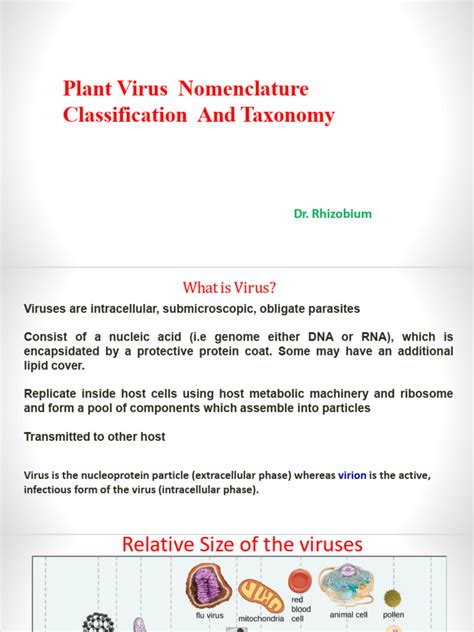 Plant Virus Nomenclature Classification And Taxonomy

Dr. Rhizobium

What is Virus?

Viruses are intracellular, submicroscopic, obligate parasites

Consist of a nucleic acid (i.e genome either DNA or RNA), which is encapsidated by a protective protein coat. Some may have an additional lipid cover.

Replicate inside host cells using host metabolic machinery and ribosome and form a pool of components which assemble into particles

Transmitted to other host

Virus is the nucleoprotein particle (extracellular phase) whereas virion is the active, infectious form of the virus (intracellular phase).

Relative Size of the viruses

flu virus

mitochondria

red blood cell

animal cell

pollen